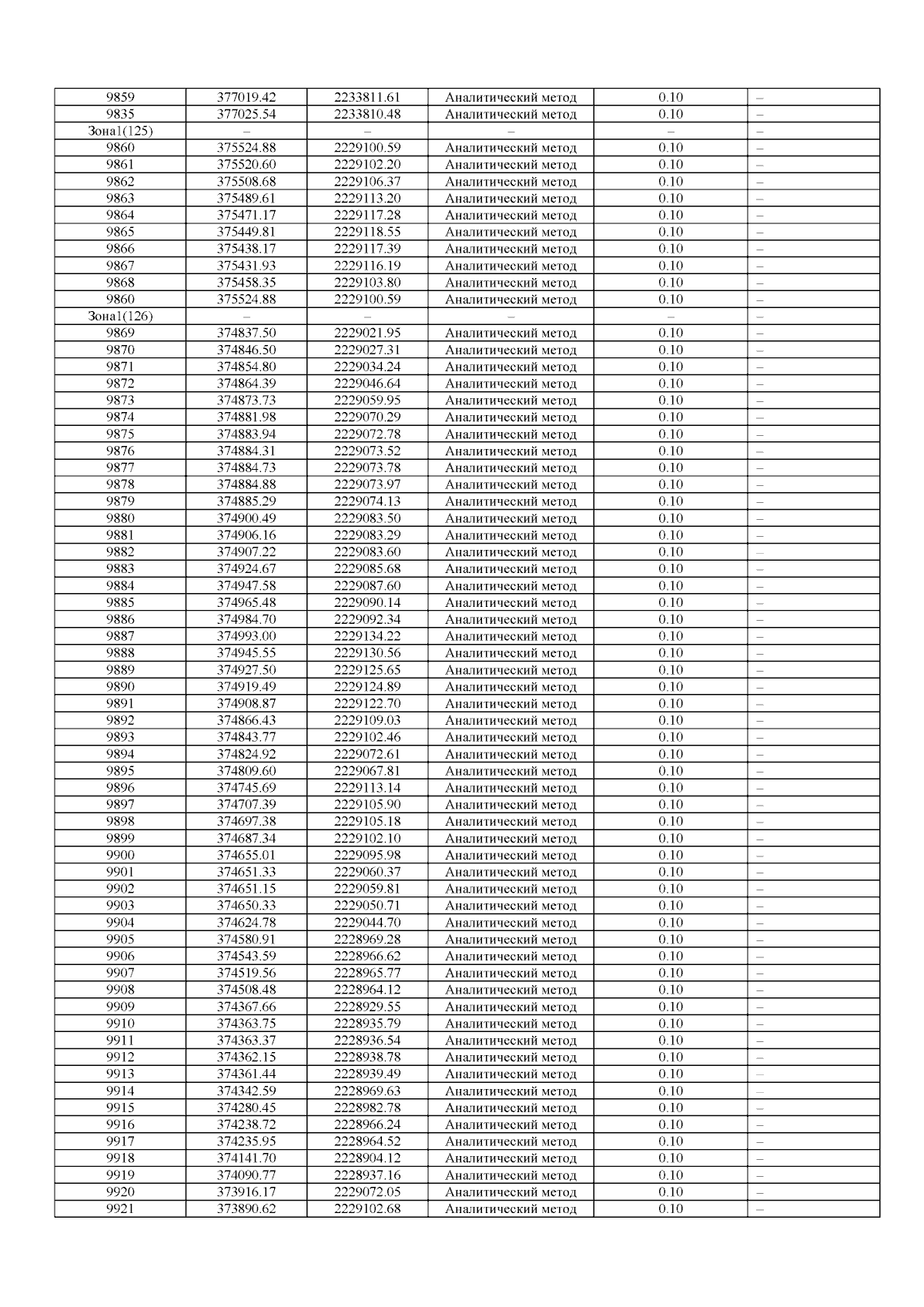 | 9859 | 377019.42 | 2233811.61 | Аналитический метод | 0.10 | – |
|---|---|---|---|---|---|
| 9835 | 377025.54 | 2233810.48 | Аналитический метод | 0.10 | – |
| Зона1(125) | – | – | – | – | – |
| 9860 | 375524.88 | 2229100.59 | Аналитический метод | 0.10 | – |
| 9861 | 375520.60 | 2229102.20 | Аналитический метод | 0.10 | – |
| 9862 | 375508.68 | 2229106.37 | Аналитический метод | 0.10 | – |
| 9863 | 375489.61 | 2229113.20 | Аналитический метод | 0.10 | – |
| 9864 | 375471.17 | 2229117.28 | Аналитический метод | 0.10 | – |
| 9865 | 375449.81 | 2229118.55 | Аналитический метод | 0.10 | – |
| 9866 | 375438.17 | 2229117.39 | Аналитический метод | 0.10 | – |
| 9867 | 375431.93 | 2229116.19 | Аналитический метод | 0.10 | – |
| 9868 | 375458.35 | 2229103.80 | Аналитический метод | 0.10 | – |
| 9860 | 375524.88 | 2229100.59 | Аналитический метод | 0.10 | – |
| Зона1(126) | – | – | – | – | – |
| 9869 | 374837.50 | 2229021.95 | Аналитический метод | 0.10 | – |
| 9870 | 374846.50 | 2229027.31 | Аналитический метод | 0.10 | – |
| 9871 | 374854.80 | 2229034.24 | Аналитический метод | 0.10 | – |
| 9872 | 374864.39 | 2229046.64 | Аналитический метод | 0.10 | – |
| 9873 | 374873.73 | 2229059.95 | Аналитический метод | 0.10 | – |
| 9874 | 374881.98 | 2229070.29 | Аналитический метод | 0.10 | – |
| 9875 | 374883.94 | 2229072.78 | Аналитический метод | 0.10 | – |
| 9876 | 374884.31 | 2229073.52 | Аналитический метод | 0.10 | – |
| 9877 | 374884.73 | 2229073.78 | Аналитический метод | 0.10 | – |
| 9878 | 374884.88 | 2229073.97 | Аналитический метод | 0.10 | – |
| 9879 | 374885.29 | 2229074.13 | Аналитический метод | 0.10 | – |
| 9880 | 374900.49 | 2229083.50 | Аналитический метод | 0.10 | – |
| 9881 | 374906.16 | 2229083.29 | Аналитический метод | 0.10 | – |
| 9882 | 374907.22 | 2229083.60 | Аналитический метод | 0.10 | – |
| 9883 | 374924.67 | 2229085.68 | Аналитический метод | 0.10 | – |
| 9884 | 374947.58 | 2229087.60 | Аналитический метод | 0.10 | – |
| 9885 | 374965.48 | 2229090.14 | Аналитический метод | 0.10 | – |
| 9886 | 374984.70 | 2229092.34 | Аналитический метод | 0.10 | – |
| 9887 | 374993.00 | 2229134.22 | Аналитический метод | 0.10 | – |
| 9888 | 374945.55 | 2229130.56 | Аналитический метод | 0.10 | – |
| 9889 | 374927.50 | 2229125.65 | Аналитический метод | 0.10 | – |
| 9890 | 374919.49 | 2229124.89 | Аналитический метод | 0.10 | – |
| 9891 | 374908.87 | 2229122.70 | Аналитический метод | 0.10 | – |
| 9892 | 374866.43 | 2229109.03 | Аналитический метод | 0.10 | – |
| 9893 | 374843.77 | 2229102.46 | Аналитический метод | 0.10 | – |
| 9894 | 374824.92 | 2229072.61 | Аналитический метод | 0.10 | – |
| 9895 | 374809.60 | 2229067.81 | Аналитический метод | 0.10 | – |
| 9896 | 374745.69 | 2229113.14 | Аналитический метод | 0.10 | – |
| 9897 | 374707.39 | 2229105.90 | Аналитический метод | 0.10 | – |
| 9898 | 374697.38 | 2229105.18 | Аналитический метод | 0.10 | – |
| 9899 | 374687.34 | 2229102.10 | Аналитический метод | 0.10 | – |
| 9900 | 374655.01 | 2229095.98 | Аналитический метод | 0.10 | – |
| 9901 | 374651.33 | 2229060.37 | Аналитический метод | 0.10 | – |
| 9902 | 374651.15 | 2229059.81 | Аналитический метод | 0.10 | – |
| 9903 | 374650.33 | 2229050.71 | Аналитический метод | 0.10 | – |
| 9904 | 374624.78 | 2229044.70 | Аналитический метод | 0.10 | – |
| 9905 | 374580.91 | 2228969.28 | Аналитический метод | 0.10 | – |
| 9906 | 374543.59 | 2228966.62 | Аналитический метод | 0.10 | – |
| 9907 | 374519.56 | 2228965.77 | Аналитический метод | 0.10 | – |
| 9908 | 374508.48 | 2228964.12 | Аналитический метод | 0.10 | – |
| 9909 | 374367.66 | 2228929.55 | Аналитический метод | 0.10 | – |
| 9910 | 374363.75 | 2228935.79 | Аналитический метод | 0.10 | – |
| 9911 | 374363.37 | 2228936.54 | Аналитический метод | 0.10 | – |
| 9912 | 374362.15 | 2228938.78 | Аналитический метод | 0.10 | – |
| 9913 | 374361.44 | 2228939.49 | Аналитический метод | 0.10 | – |
| 9914 | 374342.59 | 2228969.63 | Аналитический метод | 0.10 | – |
| 9915 | 374280.45 | 2228982.78 | Аналитический метод | 0.10 | – |
| 9916 | 374238.72 | 2228966.24 | Аналитический метод | 0.10 | – |
| 9917 | 374235.95 | 2228964.52 | Аналитический метод | 0.10 | – |
| 9918 | 374141.70 | 2228904.12 | Аналитический метод | 0.10 | – |
| 9919 | 374090.77 | 2228937.16 | Аналитический метод | 0.10 | – |
| 9920 | 373916.17 | 2229072.05 | Аналитический метод | 0.10 | – |
| 9921 | 373890.62 | 2229102.68 | Аналитический метод | 0.10 | – |